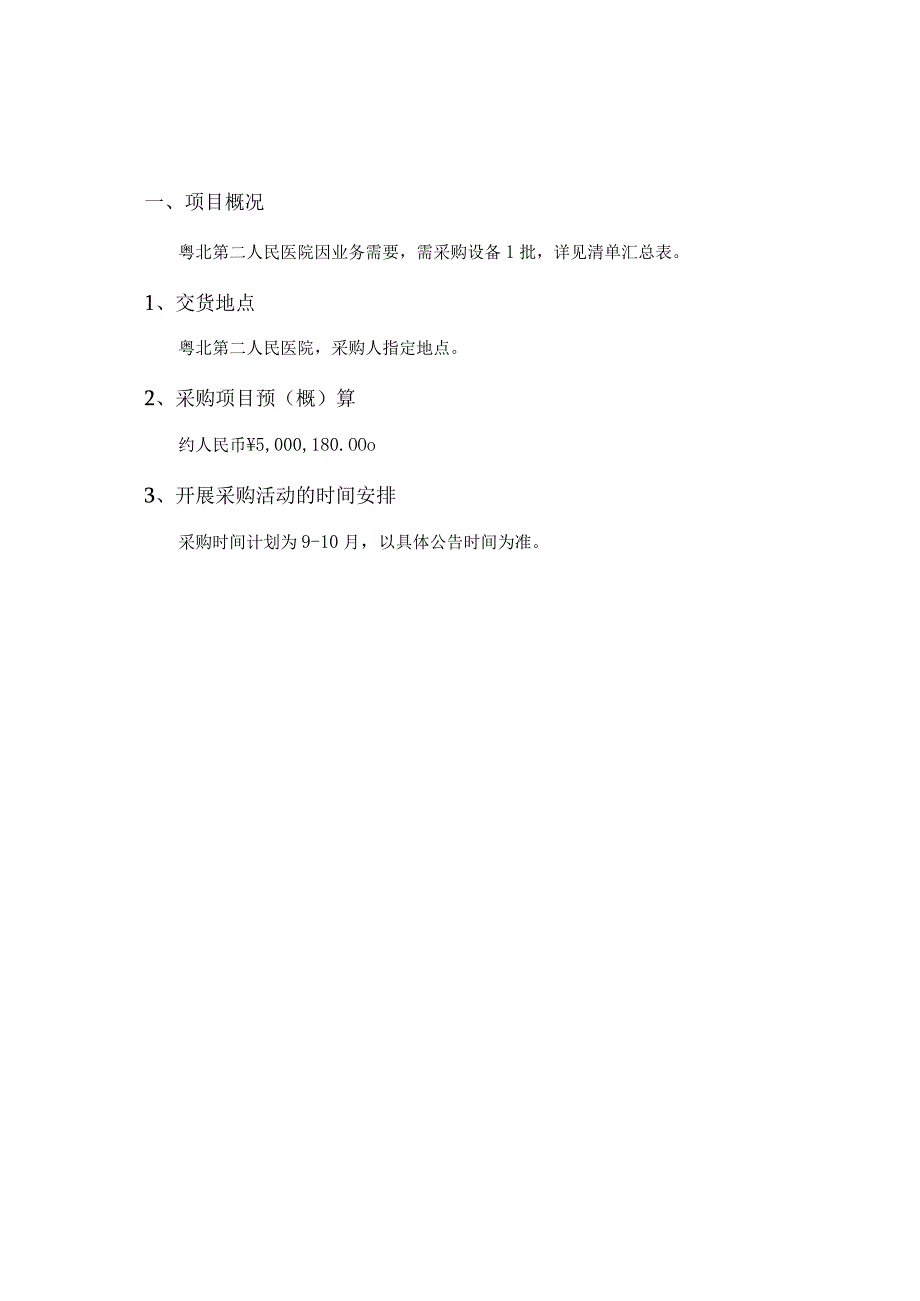 一、项目概况

粤北第二人民医院因业务需要，需采购设备1批，详见清单汇总表。

1、交货地点

粤北第二人民医院，采购人指定地点。

2、采购项目预（概）算

约人民币¥5,000,180.00o

3、开展采购活动的时间安排

采购时间计划为9-10月，以具体公告时间为准。